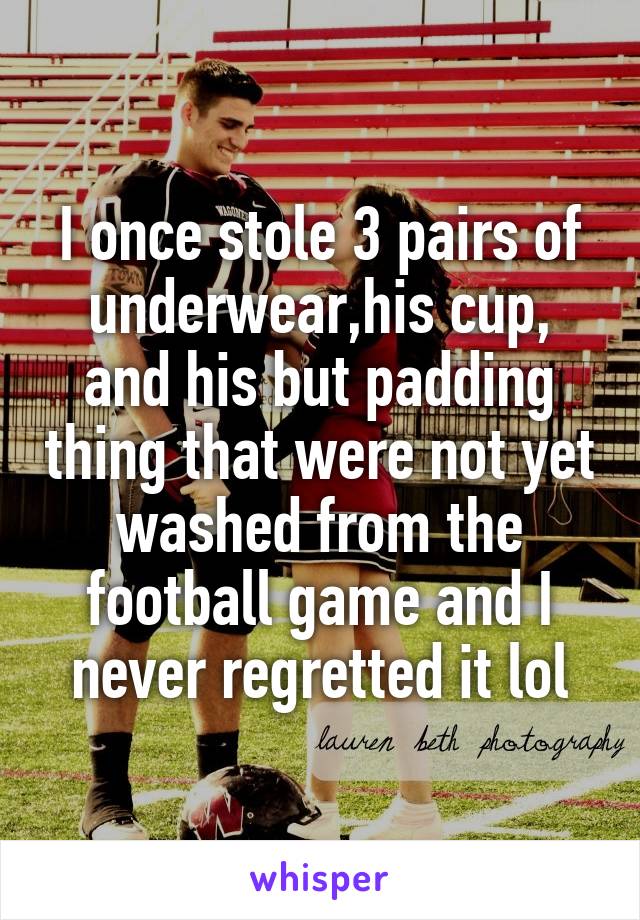 I once stole 3 pairs of underwear,his cup, and his but padding thing that were not yet washed from the football game and I never regretted it lol

lauren beth photography

whisper